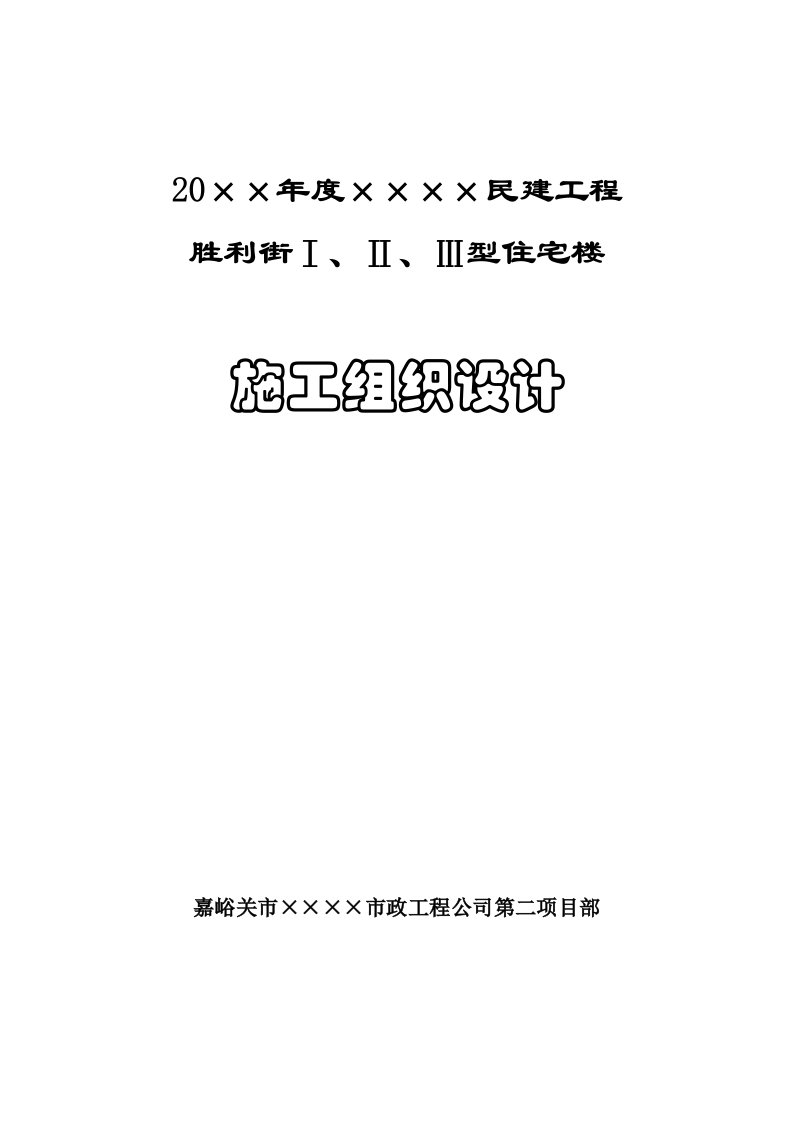 20××年度××××民建工程

胜利街Ⅰ、Ⅱ、Ⅲ型住宅楼

施工组织设计

嘉峪关市××××市政工程公司第二项目部